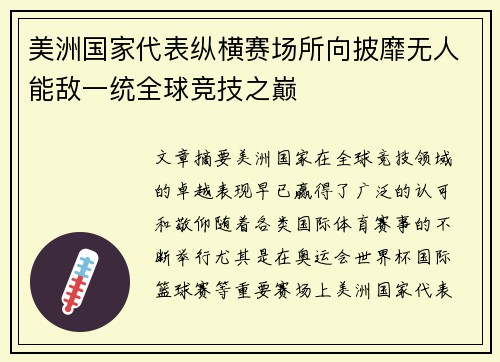 美洲国家代表纵横赛场所向披靡无人能敌一统全球竞技之巅

文章摘要美洲国家在全球竞技领域的卓越表现早已赢得了广泛的认可和敬仰随着各类国际体育赛事的不断举行尤其是在奥运会世界杯国际篮球赛等重要赛场上美洲国家代表